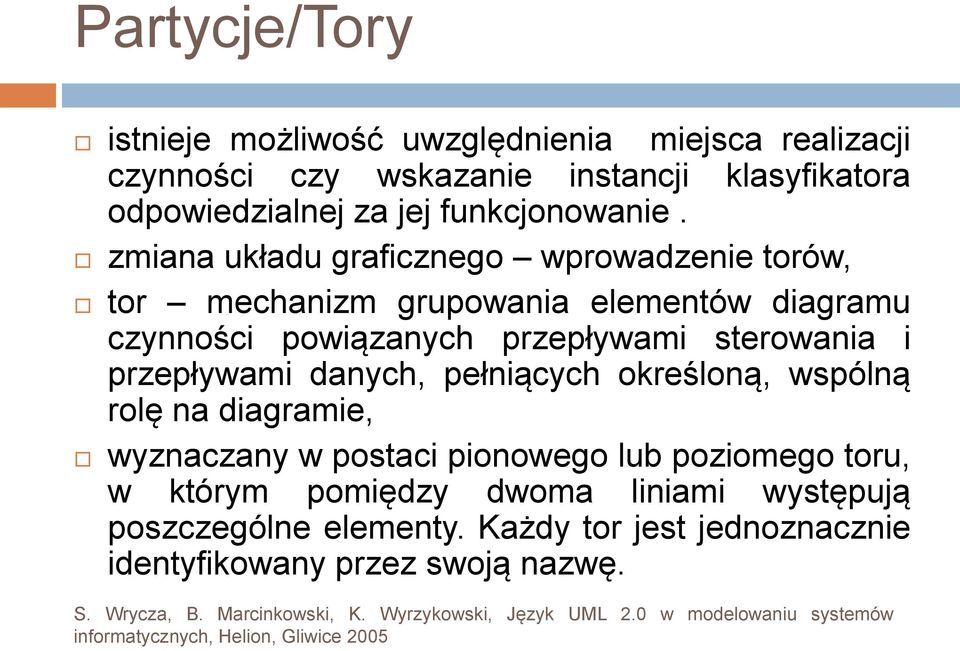 Partycje/Tory

□ istnieje możliwość uwzględnienia miejsca realizacji czynności czy wskazanie instancji klasyfikatora odpowiedzialnej za jej funkcjonowanie .

□ zmiana układu graficznego – wprowadzenie torów,

□ tor – mechanizm grupowania elementów diagramu czynności powiązanych przepływami sterowania i przepływami danych, pełniących określoną, wspólną rolę na diagramie,

□ wyznaczany w postaci pionowego lub poziomego toru, w którym pomiędzy dwoma liniami występują poszczególne elementy. Każdy tor jest jednoznacznie identyfikowany przez swoją nazwę.

S. Wrycza, B. Marcinkowski, K. Wyrzykowski, Język UML 2.0 w modelowaniu systemów informatycznych, Helion, Gliwice 2005